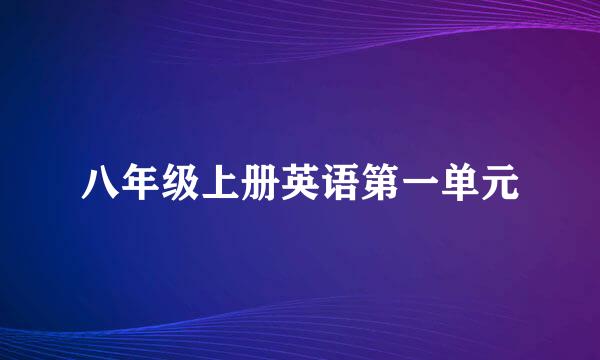 八年级上册英语第一单元